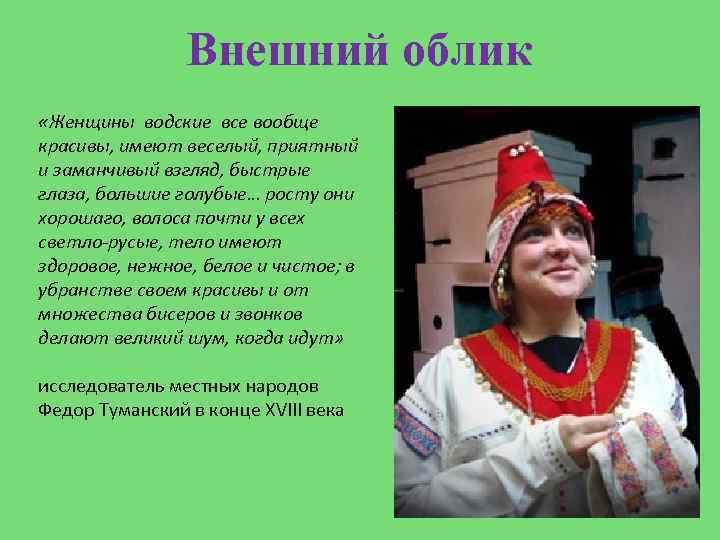 Внешний облик

«Женщины водские все вообще красивы, имеют веселый, приятный и заманчивый взгляд, быстрые глаза, большие голубые… росту они хорошаго, волоса почти у всех светло-русые, тело имеют здоровое, нежное, белое и чистое; в убранстве своем красивы и от множества бисеров и звонков делают великий шум, когда идут»

исследователь местных народов Федор Туманский в конце XVIII века